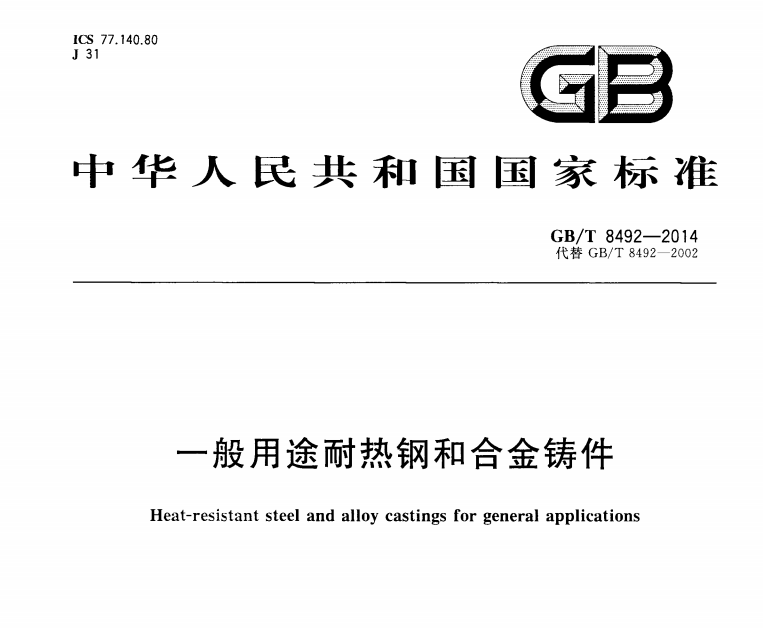 ICS 77.140.80
J 31

GB

中华人民共和国国家标准

GB/T 8492—2014
代替 GB/T 8492—2002

一般用途耐热钢和合金铸件

Heat-resistant steel and alloy castings for general applications